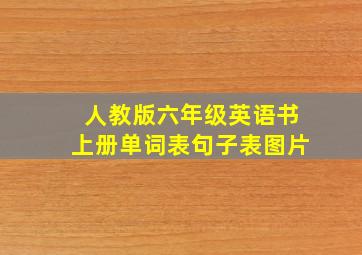 人教版六年级英语书
上册单词表句子表图片